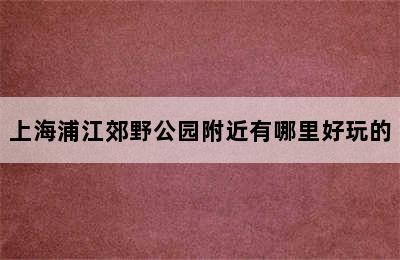 上海浦江郊野公园附近有哪里好玩的